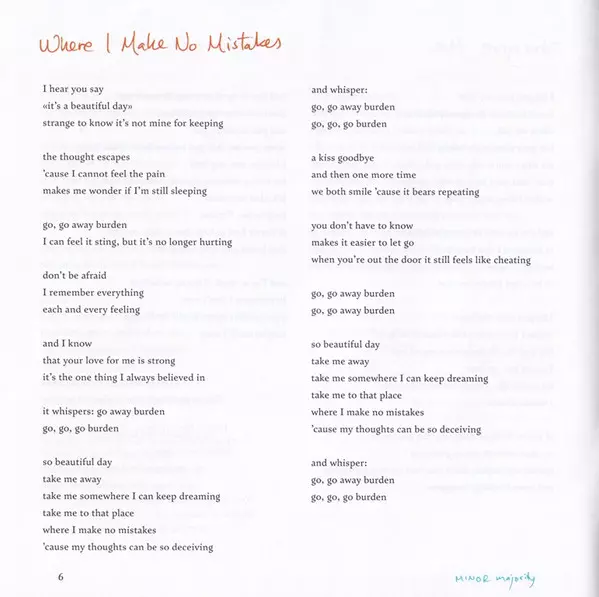 Where I Make No Mistakes

I hear you say
«it's a beautiful day»
strange to know it's not mine for keeping

the thought escapes
'cause I cannot feel the pain
makes me wonder if I'm still sleeping

go, go away burden
I can feel it sting, but it's no longer hurting

don't be afraid
I remember everything
each and every feeling

and I know
that your love for me is strong
it's the one thing I always believed in

it whispers: go away burden
go, go, go burden

so beautiful day
take me away
take me somewhere I can keep dreaming
take me to that place
where I make no mistakes
'cause my thoughts can be so deceiving

and whisper:
go, go away burden
go, go, go burden

a kiss goodbye
and then one more time
we both smile 'cause it bears repeating

you don't have to know
makes it easier to let go
when you're out the door it still feels like cheating

go, go away burden
go, go away burden

so beautiful day
take me away
take me somewhere I can keep dreaming
take me to that place
where I make no mistakes
'cause my thoughts can be so deceiving

and whisper:
go, go away burden
go, go, go burden

6

MINOR majority